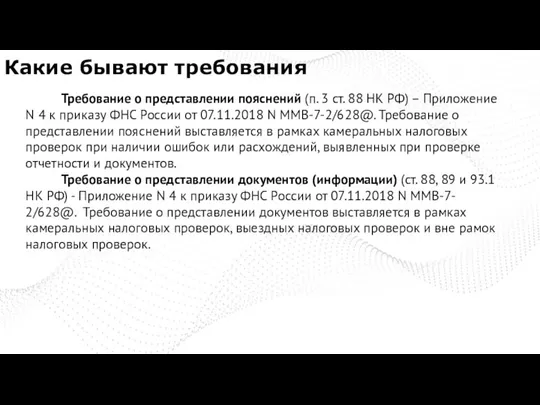 Какие бывают требования

Требование о представлении пояснений (п. 3 ст. 88 НК РФ) – Приложение N 4 к приказу ФНС России от 07.11.2018 N ММВ-7-2/628@. Требование о представлении пояснений выставляется в рамках камеральных налоговых проверок при наличии ошибок или расхождений, выявленных при проверке отчетности и документов.

Требование о представлении документов (информации) (ст. 88, 89 и 93.1 НК РФ) - Приложение N 4 к приказу ФНС России от 07.11.2018 N ММВ-7-2/628@. Требование о представлении документов выставляется в рамках камеральных налоговых проверок, выездных налоговых проверок и вне рамок налоговых проверок.